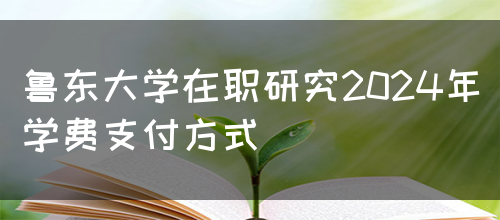 鲁东大学在职研究2024年学费支付方式